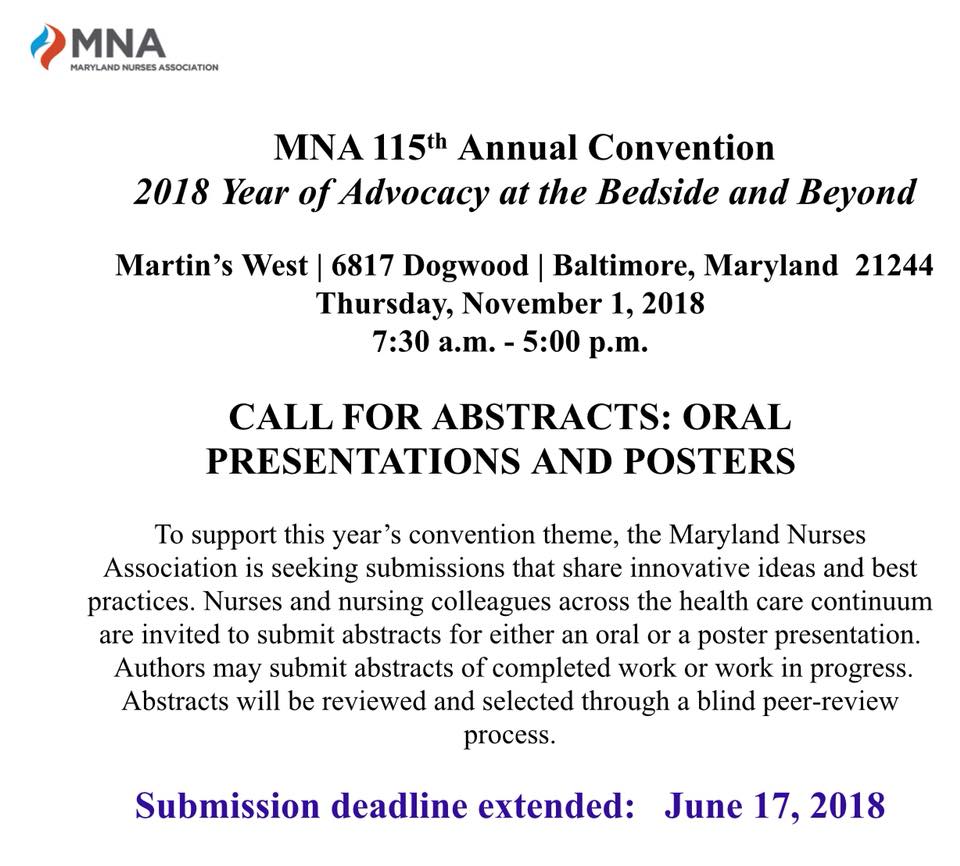 MNA
MARYLAND NURSES ASSOCIATION

MNA 115th Annual Convention
2018 Year of Advocacy at the Bedside and Beyond

Martin's West | 6817 Dogwood | Baltimore, Maryland 21244
Thursday, November 1, 2018
7:30 a.m. - 5:00 p.m.

CALL FOR ABSTRACTS: ORAL PRESENTATIONS AND POSTERS

To support this year's convention theme, the Maryland Nurses Association is seeking submissions that share innovative ideas and best practices. Nurses and nursing colleagues across the health care continuum are invited to submit abstracts for either an oral or a poster presentation. Authors may submit abstracts of completed work or work in progress. Abstracts will be reviewed and selected through a blind peer-review process.

Submission deadline extended: June 17, 2018